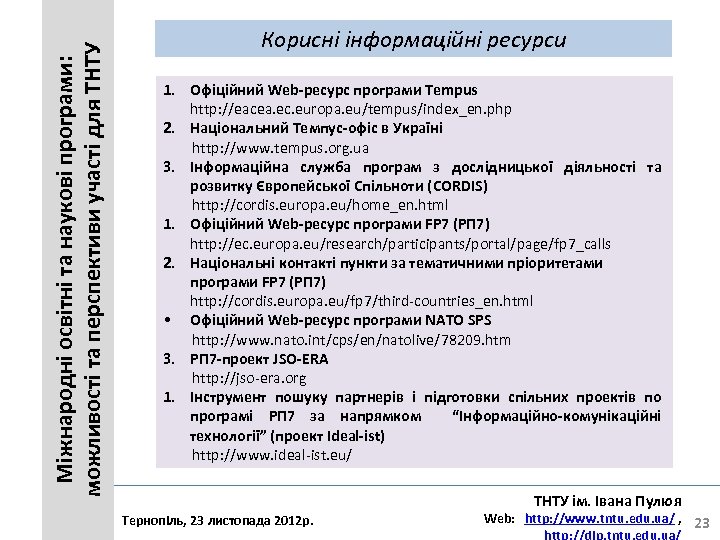 Міжнародні освітні та наукові програми: можливості та перспективи участі для ТНТУ

Корисні інформаційні ресурси

1. Офіційний Web-ресурс програми Tempus
http://eacea.ec.europa.eu/tempus/index_en.php
2. Національний Темпус-офіс в Україні
http://www.tempus.org.ua
3. Інформаційна служба програм з дослідницької діяльності та розвитку Європейської Спільноти (CORDIS)
http://cordis.europa.eu/home_en.html
1. Офіційний Web-ресурс програми FP7 (РП7)
http://ec.europa.eu/research/participants/portal/page/fp7_calls
2. Національні контакті пункти за тематичними пріоритетами програми FP7 (РП7)
http://cordis.europa.eu/fp7/third-countries_en.html
• Офіційний Web-ресурс програми NATO SPS
http://www.nato.int/cps/en/natolive/78209.htm
3. РП7-проект JSO-ERA
http://jso-era.org
1. Інструмент пошуку партнерів і підготовки спільних проектів по програмі РП7 за напрямком "Інформаційно-комунікаційні технології" (проект Ideal-ist)
http://www.ideal-ist.eu/

Тернопіль, 23 листопада 2012р.

ТНТУ ім. Івана Пулюя
Web: http://www.tntu.edu.ua/ ,
http://dlp.tntu.edu.ua/

23